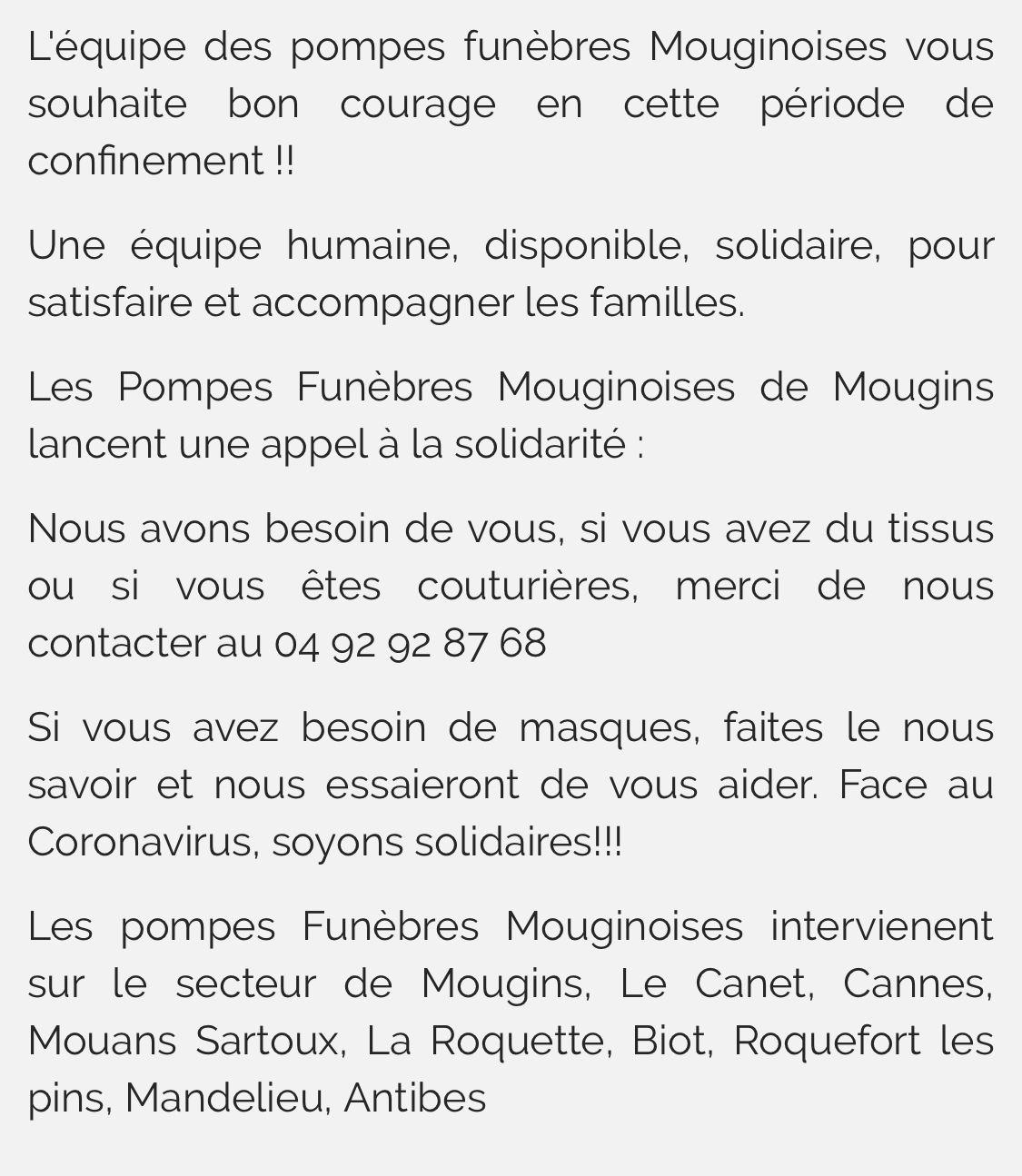 L'équipe des pompes funèbres Mouginoises vous souhaite bon courage en cette période de confinement !!

Une équipe humaine, disponible, solidaire, pour satisfaire et accompagner les familles.

Les Pompes Funèbres Mouginoises de Mougins lancent une appel à la solidarité :

Nous avons besoin de vous, si vous avez du tissus ou si vous êtes couturières, merci de nous contacter au 04 92 92 87 68

Si vous avez besoin de masques, faites le nous savoir et nous essaieront de vous aider. Face au Coronavirus, soyons solidaires!!!

Les pompes Funèbres Mouginoises intervienent sur le secteur de Mougins, Le Canet, Cannes, Mouans Sartoux, La Roquette, Biot, Roquefort les pins, Mandelieu, Antibes